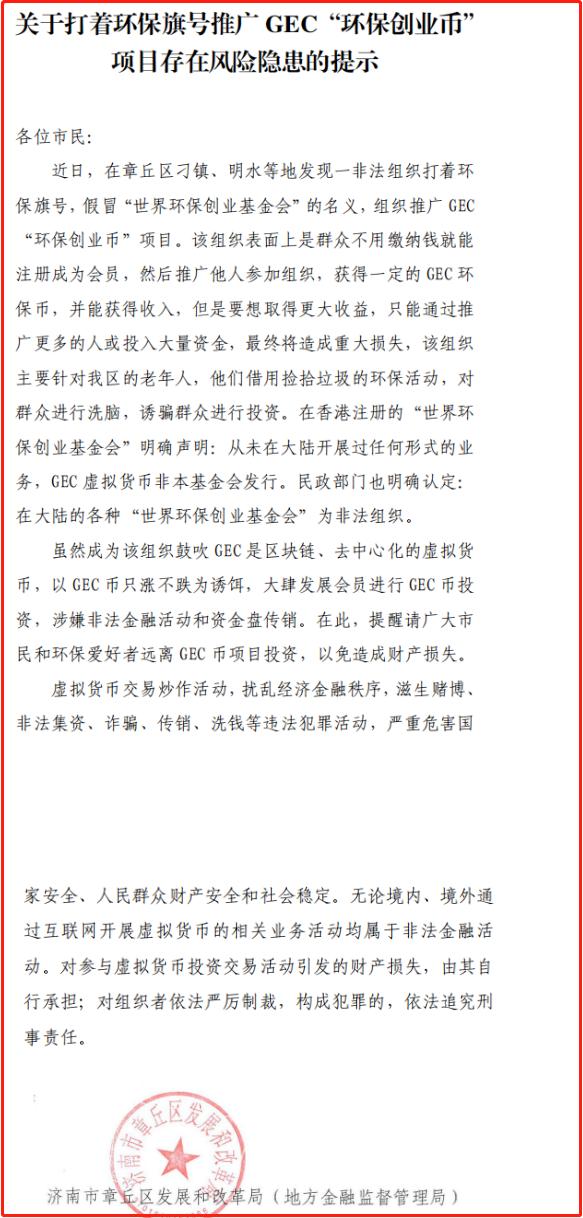 关于打着环保旗号推广 GEC“环保创业币”项目存在风险隐患的提示

各位市民:

近日，在章丘区刁镇、明水等地发现一非法组织打着环保旗号，假冒“世界环保创业基金会”的名义，组织推广 GEC“环保创业币”项目。该组织表面上是群众不用缴纳钱就能注册成为会员，然后推广他人参加组织，获得一定的 GEC 环保币，并能获得收入，但是要想取得更大收益，只能通过推广更多的人或投入大量资金，最终将造成重大损失，该组织主要针对我区的老年人，他们借用捡拾垃圾的环保活动，对群众进行洗脑，诱骗群众进行投资。在香港注册的“世界环保创业基金会”明确声明：从未在大陆开展过任何形式的业务，GEC 虚拟货币非本基金会发行。民政部门也明确认定：在大陆的各种“世界环保创业基金会”为非法组织。

虽然成为该组织鼓吹 GEC 是区块链、去中心化的虚拟货币，以 GEC 币只涨不跌为诱饵，大肆发展会员进行 GEC 币投资，涉嫌非法金融活动和资金盘传销。在此，提醒请广大市民和环保爱好者远离 GEC 币项目投资，以免造成财产损失。

虚拟货币交易炒作活动，扰乱经济金融秩序，滋生赌博、非法集资、诈骗、传销、洗钱等违法犯罪活动，严重危害国家安全、人民群众财产安全和社会稳定。无论境内、境外通过互联网开展虚拟货币的相关业务活动均属于非法金融活动。对参与虚拟货币投资交易活动引发的财产损失，由其自行承担；对组织者依法严厉制裁，构成犯罪的，依法追究刑事责任。

济南市章丘区发展和改革局

济南市章丘区发展和改革局（地方金融监督管理局）